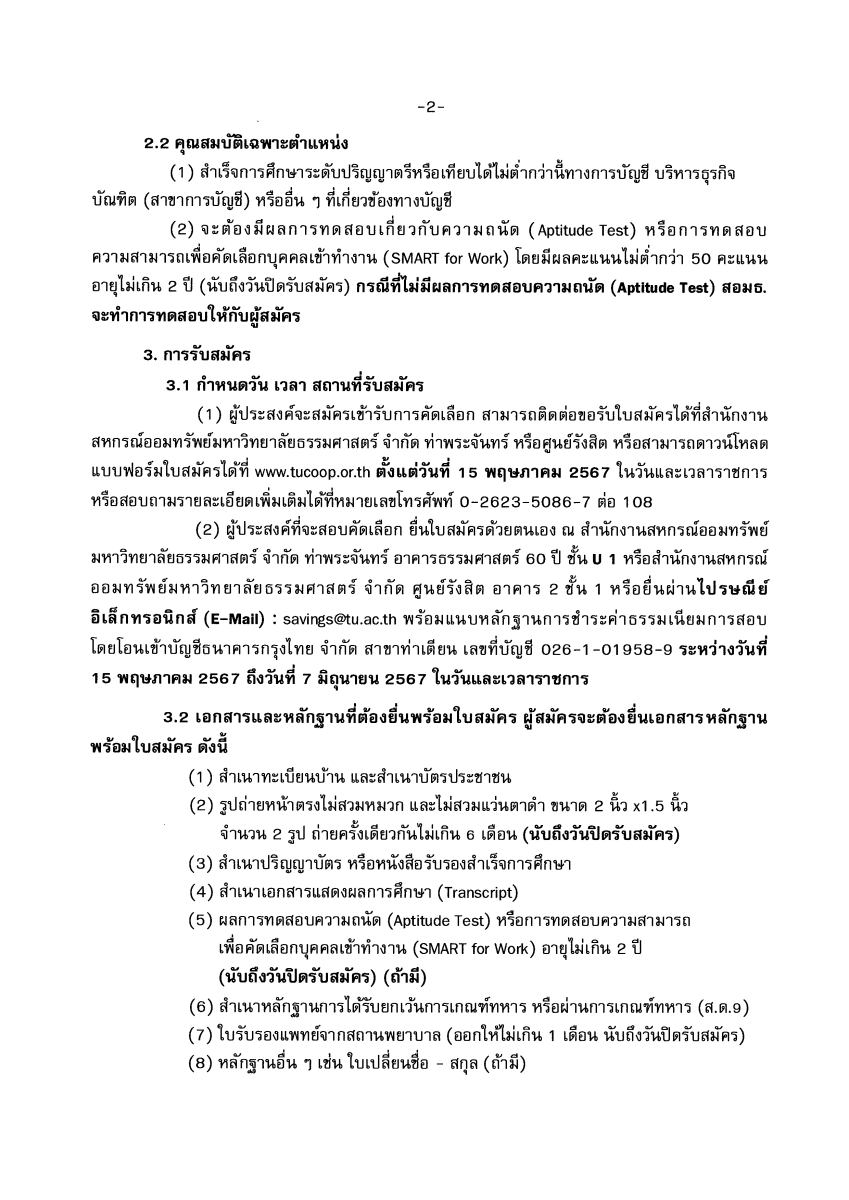 -2-

2.2 คุณสมบัติเฉพาะตำแหน่ง

(1) สำเร็จการศึกษาระดับปริญญาตรีหรือเทียบได้ไม่ต่ำกว่านี้ทางการบัญชี บริหารธุรกิจบัณฑิต (สาขาการบัญชี) หรืออื่น ๆ ที่เกี่ยวข้องทางบัญชี

(2) จะต้องมีผลการทดสอบเกี่ยวกับความถนัด (Aptitude Test) หรือการทดสอบความสามารถเพื่อคัดเลือกบุคคลเข้าทำงาน (SMART for Work) โดยมีผลคะแนนไม่ต่ำกว่า 50 คะแนน อายุไม่เกิน 2 ปี (นับถึงวันปิดรับสมัคร) กรณีที่ไม่มีผลการทดสอบความถนัด (Aptitude Test) สอมธ. จะทำการทดสอบให้กับผู้สมัคร

3. การรับสมัคร

3.1 กำหนดวัน เวลา สถานที่รับสมัคร

(1) ผู้ประสงค์จะสมัครเข้ารับการคัดเลือก สามารถติดต่อขอรับใบสมัครได้ที่สำนักงานสหกรณ์ออมทรัพย์มหาวิทยาลัยธรรมศาสตร์ จำกัด ท่าพระจันทร์ หรือศูนย์รังสิต หรือสามารถดาวน์โหลดแบบฟอร์มใบสมัครได้ที่ www.tucoop.or.th ตั้งแต่วันที่ 15 พฤษภาคม 2567 ในวันและเวลาราชการ หรือสอบถามรายละเอียดเพิ่มเติมได้ที่หมายเลขโทรศัพท์ 0-2623-5086-7 ต่อ 108

(2) ผู้ประสงค์ที่จะสอบคัดเลือก ยื่นใบสมัครด้วยตนเอง ณ สำนักงานสหกรณ์ออมทรัพย์มหาวิทยาลัยธรรมศาสตร์ จำกัด ท่าพระจันทร์ อาคารธรรมศาสตร์ 60 ปี ชั้น U 1 หรือสำนักงานสหกรณ์ออมทรัพย์มหาวิทยาลัยธรรมศาสตร์ จำกัด ศูนย์รังสิต อาคาร 2 ชั้น 1 หรือยื่นผ่านไปรษณีย์อิเล็กทรอนิกส์ (E-Mail) : savings@tu.ac.th พร้อมแนบหลักฐานการชำระค่าธรรมเนียมการสอบ โดยโอนเข้าบัญชีธนาคารกรุงไทย จำกัด สาขาท่าเตียน เลขที่บัญชี 026-1-01958-9 ระหว่างวันที่ 15 พฤษภาคม 2567 ถึงวันที่ 7 มิถุนายน 2567 ในวันและเวลาราชการ

3.2 เอกสารและหลักฐานที่ต้องยื่นพร้อมใบสมัคร ผู้สมัครจะต้องยื่นเอกสารหลักฐานพร้อมใบสมัคร ดังนี้

(1) สำเนาทะเบียนบ้าน และสำเนาบัตรประชาชน
(2) รูปถ่ายหน้าตรงไม่สวมหมวก และไม่สวมแว่นตาดำ ขนาด 2 นิ้ว x1.5 นิ้ว จำนวน 2 รูป ถ่ายครั้งเดียวกันไม่เกิน 6 เดือน (นับถึงวันปิดรับสมัคร)
(3) สำเนาปริญญาบัตร หรือหนังสือรับรองสำเร็จการศึกษา
(4) สำเนาเอกสารแสดงผลการศึกษา (Transcript)
(5) ผลการทดสอบความถนัด (Aptitude Test) หรือการทดสอบความสามารถเพื่อคัดเลือกบุคคลเข้าทำงาน (SMART for Work) อายุไม่เกิน 2 ปี (นับถึงวันปิดรับสมัคร) (ถ้ามี)
(6) สำเนาหลักฐานการได้รับยกเว้นการเกณฑ์ทหาร หรือผ่านการเกณฑ์ทหาร (ส.ด.9)
(7) ใบรับรองแพทย์จากสถานพยาบาล (ออกให้ไม่เกิน 1 เดือน นับถึงวันปิดรับสมัคร)
(8) หลักฐานอื่น ๆ เช่น ใบเปลี่ยนชื่อ - สกุล (ถ้ามี)